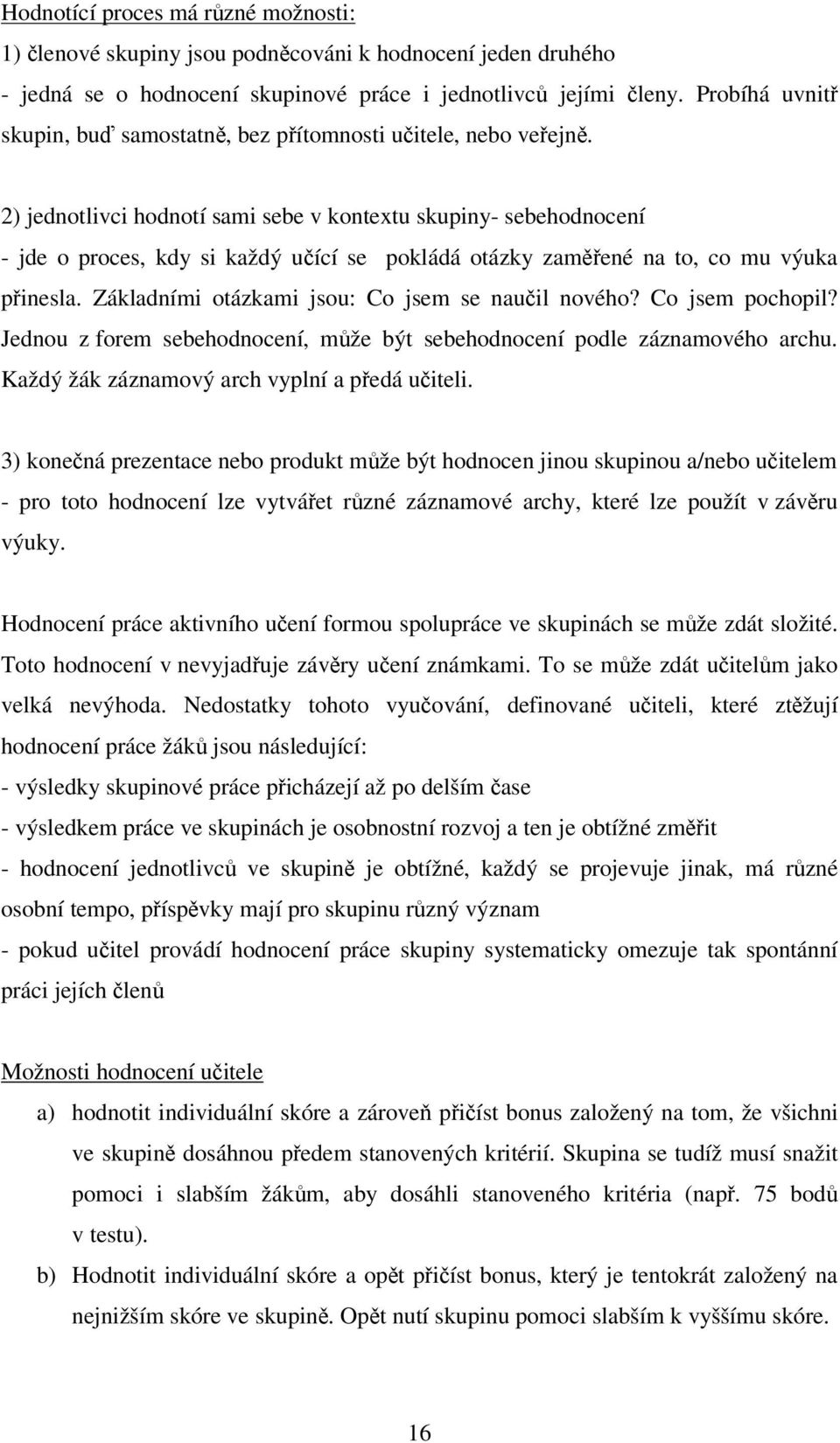 Hodnotící proces má různé možnosti:
1) členové skupiny jsou podněcováni k hodnocení jeden druhého
- jedná se o hodnocení skupinové práce i jednotlivců jejími členy. Probíhá uvnitř skupin, buď samostatně, bez přítomnosti učitele, nebo veřejně.

2) jednotlivci hodnotí sami sebe v kontextu skupiny- sebehodnocení
- jde o proces, kdy si každý učící se pokládá otázky zaměřené na to, co mu výuka přinesla. Základními otázkami jsou: Co jsem se naučil nového? Co jsem pochopil? Jednou z forem sebehodnocení, může být sebehodnocení podle záznamového archu. Každý žák záznamový arch vyplní a předá učiteli.

3) konečná prezentace nebo produkt může být hodnocen jinou skupinou a/nebo učitelem
- pro toto hodnocení lze vytvářet různé záznamové archy, které lze použít v závěru výuky.

Hodnocení práce aktivního učení formou spolupráce ve skupinách se může zdát složité. Toto hodnocení v nevyjadřuje závěry učení známkami. To se může zdát učitelům jako velká nevýhoda. Nedostatky tohoto vyučování, definované učiteli, které ztěžují hodnocení práce žáků jsou následující:
- výsledky skupinové práce přicházejí až po delším čase
- výsledkem práce ve skupinách je osobnostní rozvoj a ten je obtížné změřit
- hodnocení jednotlivců ve skupině je obtížné, každý se projevuje jinak, má různé osobní tempo, příspěvky mají pro skupinu různý význam
- pokud učitel provádí hodnocení práce skupiny systematicky omezuje tak spontánní práci jejích členů

Možnosti hodnocení učitele
a) hodnotit individuální skóre a zároveň přičíst bonus založený na tom, že všichni ve skupině dosáhnou předem stanovených kritérií. Skupina se tudíž musí snažit pomoci i slabším žákům, aby dosáhli stanoveného kritéria (např. 75 bodů v testu).
b) Hodnotit individuální skóre a opět přičíst bonus, který je tentokrát založený na nejnižším skóre ve skupině. Opět nutí skupinu pomoci slabším k vyššímu skóre.

16